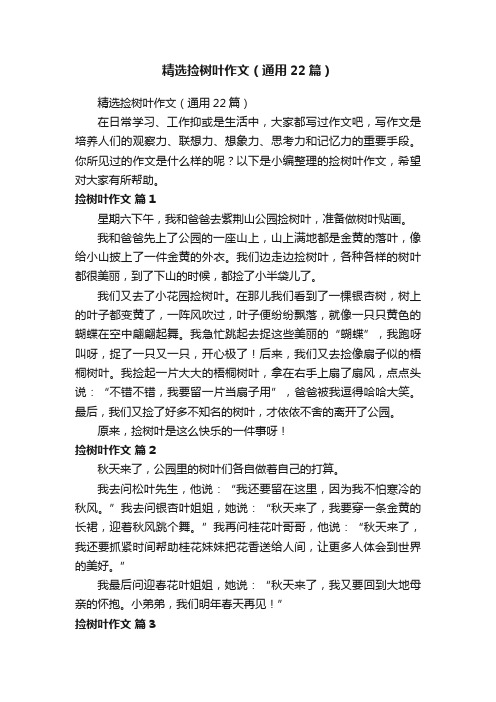 精选捡树叶作文（通用22篇）

精选捡树叶作文（通用22篇）

在日常学习、工作抑或是生活中，大家都写过作文吧，写作文是培养人们的观察力、联想力、想象力、思考力和记忆力的重要手段。你所见过的作文是什么样的呢？以下是小编整理的捡树叶作文，希望对大家有所帮助。

捡树叶作文 篇1

星期六下午，我和爸爸去紫荆山公园捡树叶，准备做树叶贴画。

我和爸爸先上了公园的一座山上，山上满地都是金黄的落叶，像给小山披上了一件金黄的外衣。我们边走边捡树叶，各种各样的树叶都很美丽，到了下山的时候，都捡了小半袋儿了。

我们又去了小花园捡树叶。在那儿我们看到了一棵银杏树，树上的叶子都变黄了，一阵风吹过，叶子便纷纷飘落，就像一只只黄色的蝴蝶在空中翩翩起舞。我急忙跳起去捉这些美丽的“蝴蝶”，我跑呀叫呀，捉了一只又一只，开心极了！后来，我们又去捡像扇子似的梧桐树叶。我捡起一片大大的梧桐树叶，拿在右手上扇了扇风，点点头说：“不错不错，我要留一片当扇子用”，爸爸被我逗得哈哈大笑。最后，我们又捡了好多不知名的树叶，才依依不舍的离开了公园。

原来，捡树叶是这么快乐的一件事呀！

捡树叶作文 篇2

秋天来了，公园里的树叶们各自做着自己的打算。

我去问松叶先生，他说：“我还要留在这里，因为我不怕寒冷的秋风。”我去问银杏叶姐姐，她说：“秋天来了，我要穿一条金黄的长裙，迎着秋风跳个舞。”我再问桂花叶哥哥，他说：“秋天来了，我还要抓紧时间帮助桂花妹妹把花香送给人间，让更多人体会到世界的美好。”

我最后问迎春花叶姐姐，她说：“秋天来了，我又要回到大地母亲的怀抱。小弟弟，我们明年春天再见！”

捡树叶作文 篇3